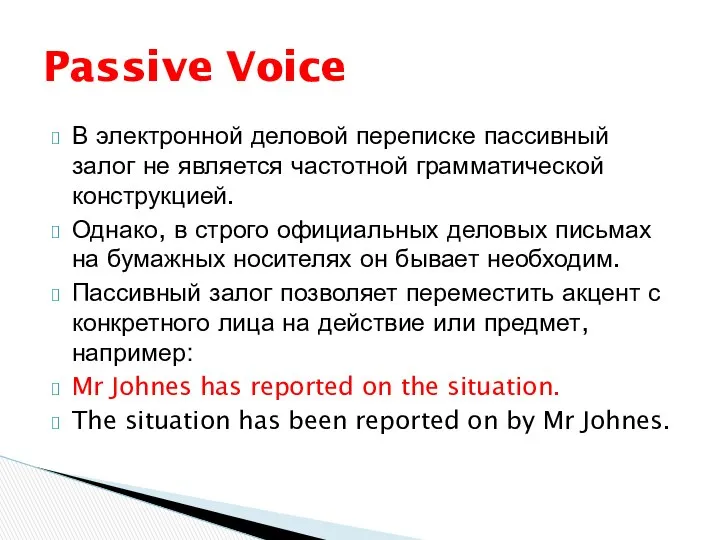 Passive Voice

В электронной деловой переписке пассивный залог не является частотной грамматической конструкцией.

Однако, в строго официальных деловых письмах на бумажных носителях он бывает необходим.

Пассивный залог позволяет переместить акцент с конкретного лица на действие или предмет, например:

Mr Johnes has reported on the situation.

The situation has been reported on by Mr Johnes.